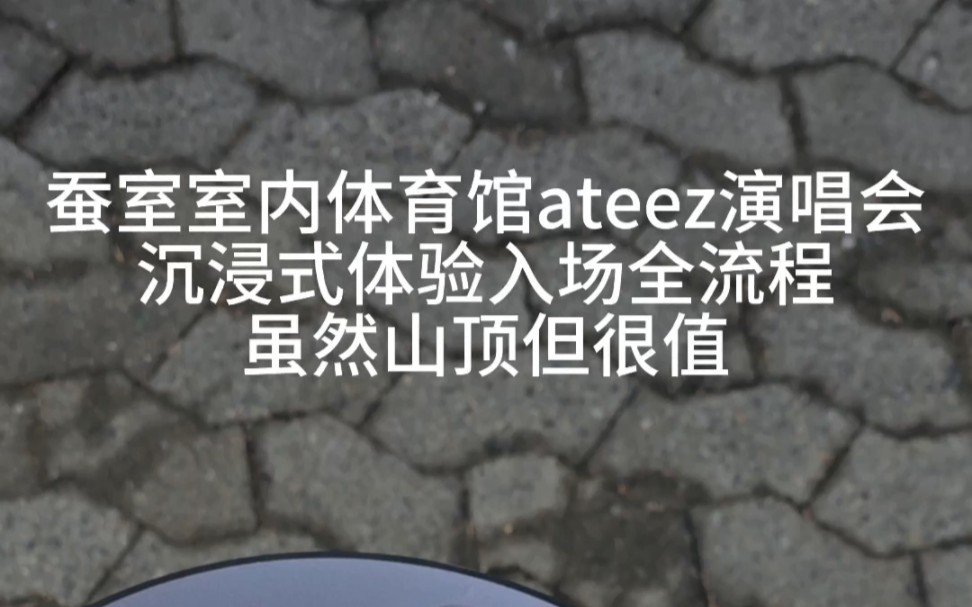 蚕室室内体育馆ateez演唱会
沉浸式体验入场全流程
虽然山顶但很值